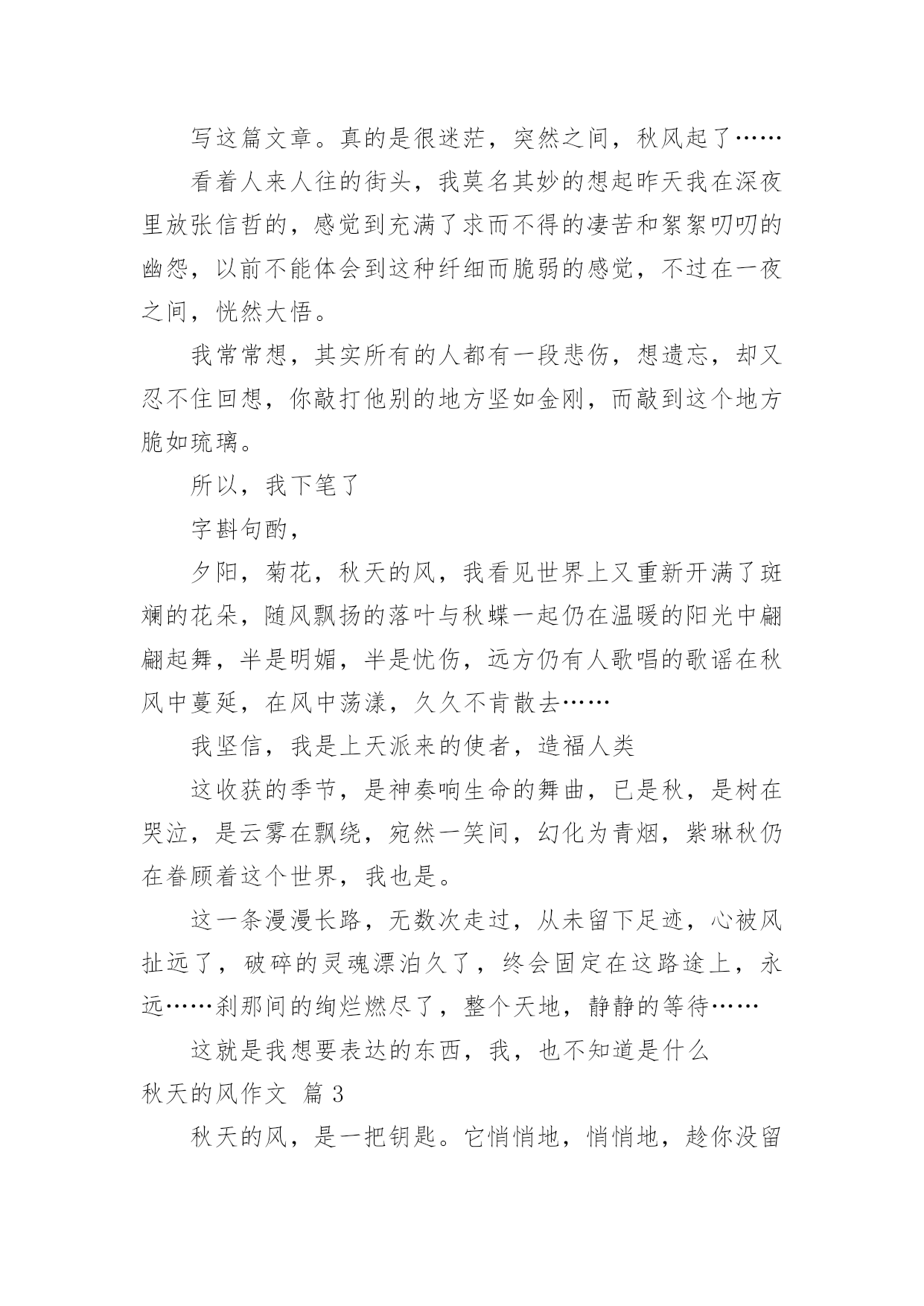 写这篇文章。真的是很迷茫，突然之间，秋风起了……

看着人来人往的街头，我莫名其妙的想起昨天我在深夜里放张信哲的，感觉到充满了求而不得的凄苦和絮絮叨叨的幽怨，以前不能体会到这种纤细而脆弱的感觉，不过在一夜之间，恍然大悟。

我常常想，其实所有的人都有一段悲伤，想遗忘，却又忍不住回想，你敲打他别的地方坚如金刚，而敲到这个地方脆如琉璃。

所以，我下笔了

字斟句酌，

夕阳，菊花，秋天的风，我看见世界上又重新开满了斑斓的花朵，随风飘扬的落叶与秋蝶一起仍在温暖的阳光中翩翩起舞，半是明媚，半是忧伤，远方仍有人歌唱的歌谣在秋风中蔓延，在风中荡漾，久久不肯散去……

我坚信，我是上天派来的使者，造福人类

这收获的季节，是神奏响生命的舞曲，已是秋，是树在哭泣，是云雾在飘绕，宛然一笑间，幻化为青烟，紫琳秋仍在眷顾着这个世界，我也是。

这一条漫漫长路，无数次走过，从未留下足迹，心被风扯远了，破碎的灵魂漂泊久了，终会固定在这路途上，永远……刹那间的绚烂燃尽了，整个天地，静静的等待……

这就是我想要表达的东西，我，也不知道是什么

秋天的风作文 篇3

秋天的风，是一把钥匙。它悄悄地，悄悄地，趁你没留